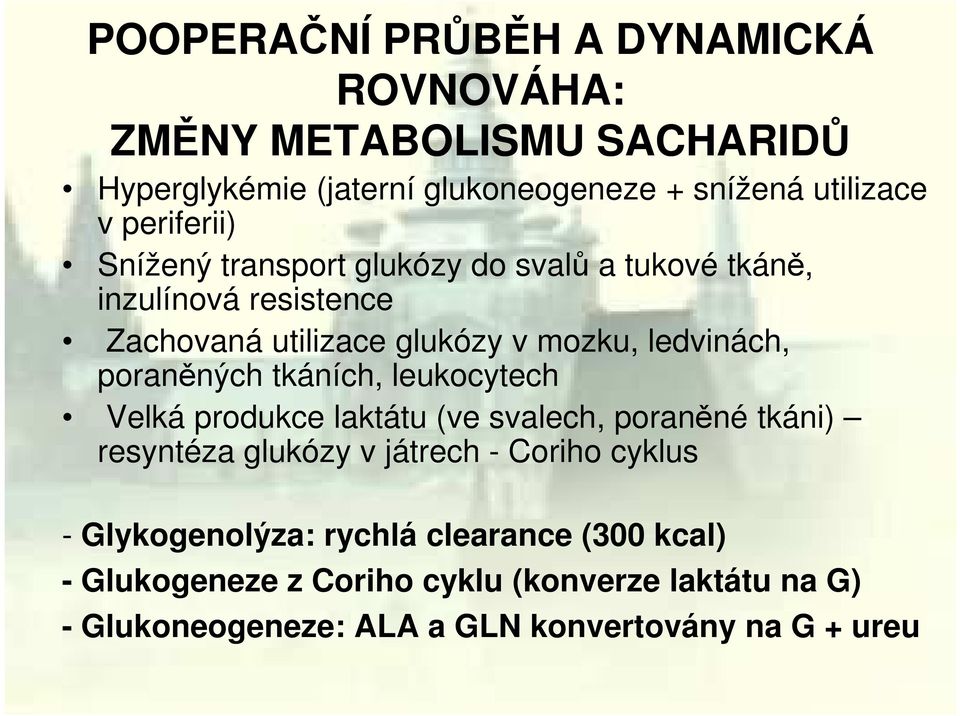 POOPERAČNÍ PRŮBĚH A DYNAMICKÁ ROVNOVÁHA:
ZMĚNY METABOLISMU SACHARIDŮ

• Hyperglykémie (jaterní glukoneogeneze + snížená utilizace v periferii)
• Snížený transport glukózy do svalů a tukové tkáně, inzulínová resistence
• Zachovaná utilizace glukózy v mozku, ledvinách, poraněných tkáních, leukocytech
• Velká produkce laktátu (ve svalech, poraněné tkáni) – resyntéza glukózy v játrech - Coriho cyklus

- Glykogenolýza: rychlá clearance (300 kcal)
- Glukogeneze z Coriho cyklu (konverze laktátu na G)
- Glukoneogeneze: ALA a GLN konvertovány na G + ureu